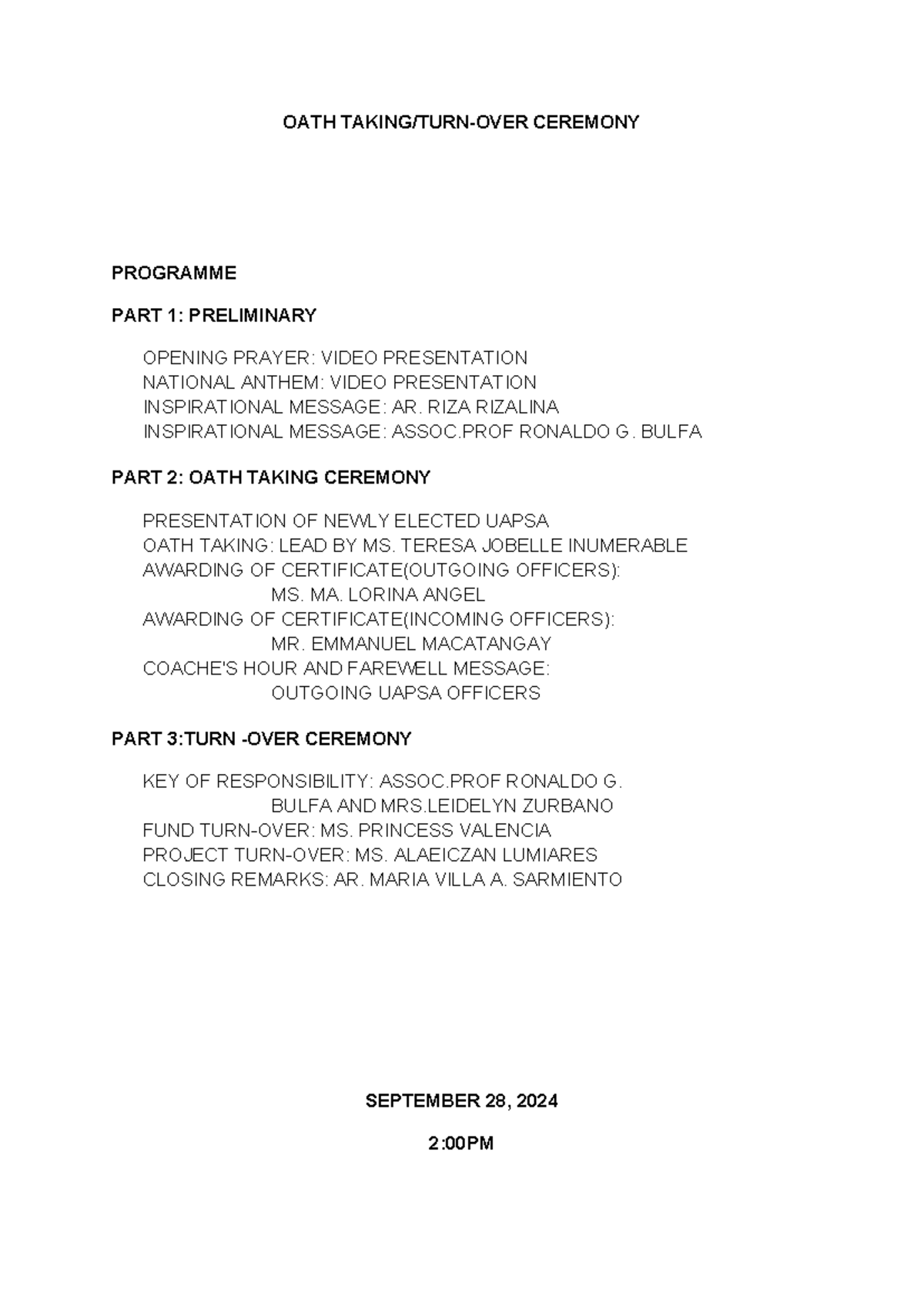 OATH TAKING/TURN-OVER CEREMONY

PROGRAMME

PART 1: PRELIMINARY

OPENING PRAYER: VIDEO PRESENTATION
NATIONAL ANTHEM: VIDEO PRESENTATION
INSPIRATIONAL MESSAGE: AR. RIZA RIZALINA
INSPIRATIONAL MESSAGE: ASSOC.PROF RONALDO G. BULFA

PART 2: OATH TAKING CEREMONY

PRESENTATION OF NEWLY ELECTED UAPSA
OATH TAKING: LEAD BY MS. TERESA JOBELLE INUMERABLE
AWARDING OF CERTIFICATE(OUTGOING OFFICERS):
MS. MA. LORINA ANGEL
AWARDING OF CERTIFICATE(INCOMING OFFICERS):
MR. EMMANUEL MACATANGAY
COACHE'S HOUR AND FAREWELL MESSAGE:
OUTGOING UAPSA OFFICERS

PART 3:TURN -OVER CEREMONY

KEY OF RESPONSIBILITY: ASSOC.PROF RONALDO G. BULFA AND MRS.LEIDELYN ZURBANO
FUND TURN-OVER: MS. PRINCESS VALENCIA
PROJECT TURN-OVER: MS. ALAEICZAN LUMIARES
CLOSING REMARKS: AR. MARIA VILLA A. SARMIENTO

SEPTEMBER 28, 2024

2:00PM